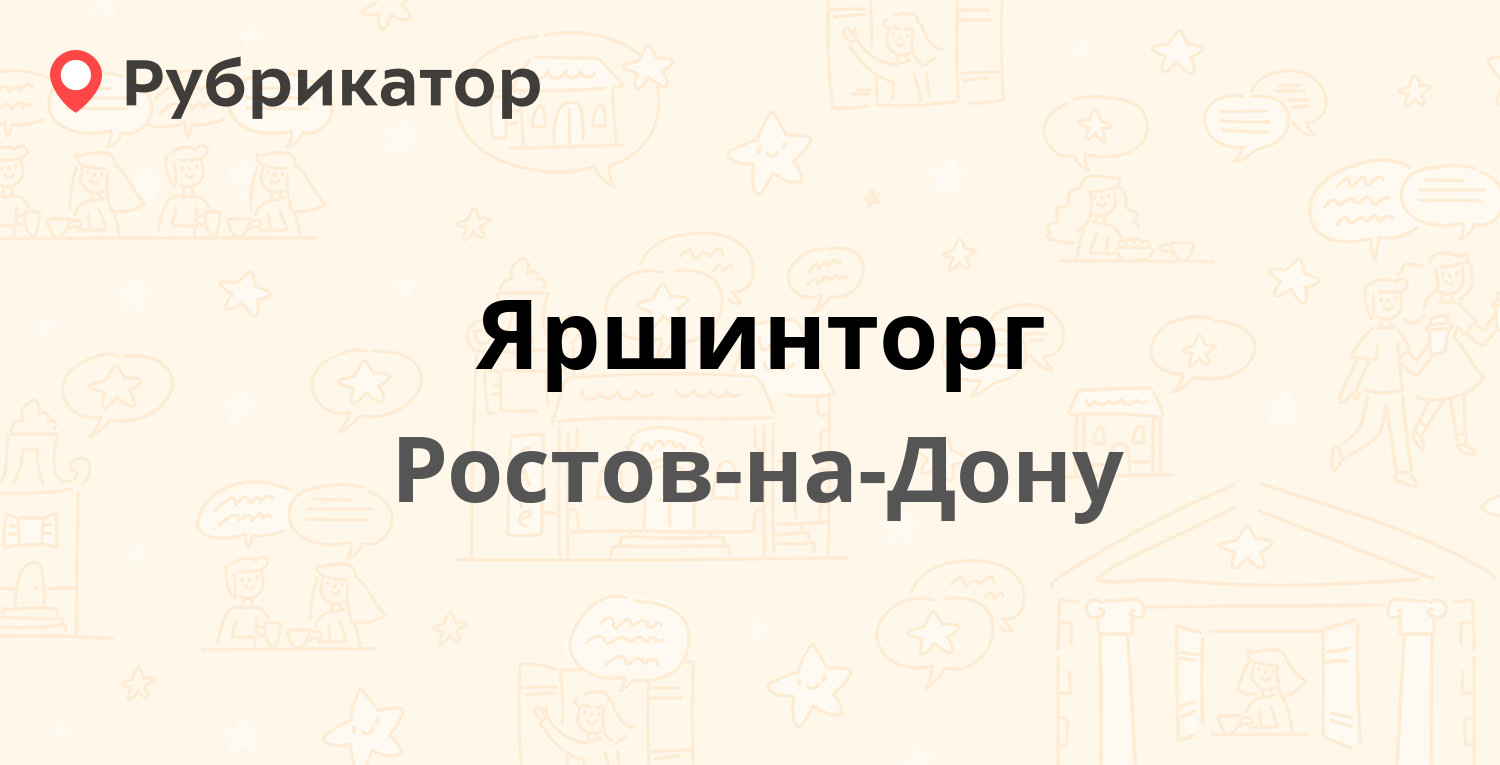 Рубрикатор

Яршинторг

Ростов-на-Дону